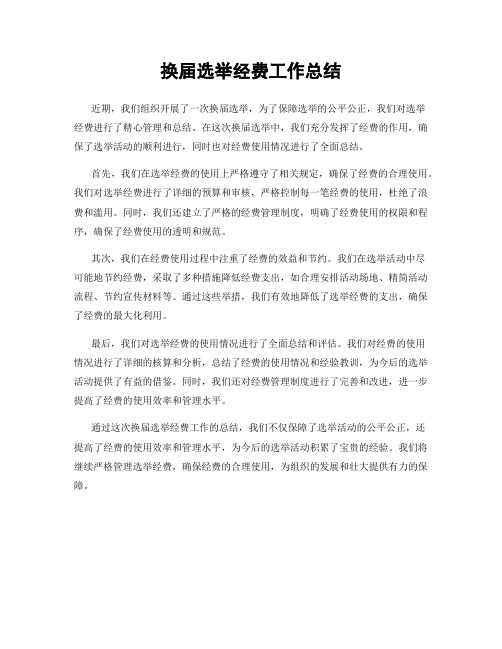 换届选举经费工作总结

近期，我们组织开展了一次换届选举，为了保障选举的公平公正，我们对选举经费进行了精心管理和总结。在这次换届选举中，我们充分发挥了经费的作用，确保了选举活动的顺利进行，同时也对经费使用情况进行了全面总结。

首先，我们在选举经费的使用上严格遵守了相关规定，确保了经费的合理使用。我们对选举经费进行了详细的预算和审核，严格控制每一笔经费的使用，杜绝了浪费和滥用。同时，我们还建立了严格的经费管理制度，明确了经费使用的权限和程序，确保了经费使用的透明和规范。

其次，我们在经费使用过程中注重了经费的效益和节约。我们在选举活动中尽可能地节约经费，采取了多种措施降低经费支出，如合理安排活动场地、精简活动流程、节约宣传材料等。通过这些举措，我们有效地降低了选举经费的支出，确保了经费的最大化利用。

最后，我们对选举经费的使用情况进行了全面总结和评估。我们对经费的使用情况进行了详细的核算和分析，总结了经费的使用情况和经验教训，为今后的选举活动提供了有益的借鉴。同时，我们还对经费管理制度进行了完善和改进，进一步提高了经费的使用效率和管理水平。

通过这次换届选举经费工作的总结，我们不仅保障了选举活动的公平公正，还提高了经费的使用效率和管理水平，为今后的选举活动积累了宝贵的经验。我们将继续严格管理选举经费，确保经费的合理使用，为组织的发展和壮大提供有力的保障。